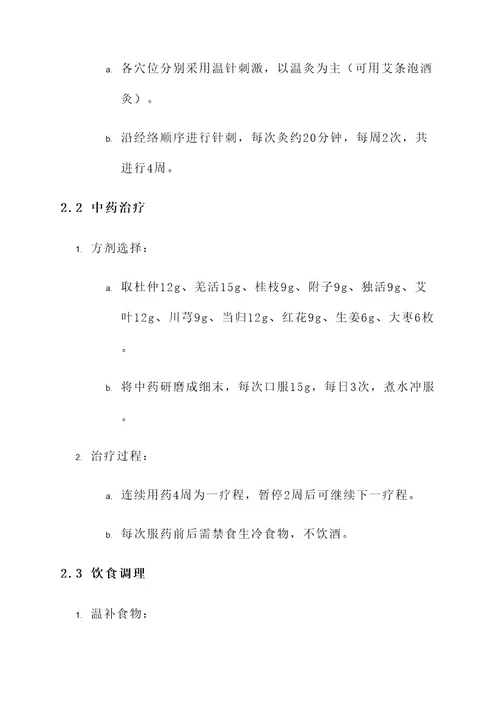 a. 各穴位分别采用温针刺激，以温灸为主（可用艾条泡酒灸）。

b. 沿经络顺序进行针刺，每次灸约20分钟，每周2次，共进行4周。

2.2 中药治疗

1. 方剂选择：

a. 取杜仲12g、羌活15g、桂枝9g、附子9g、独活9g、艾叶12g、川芎9g、当归12g、红花9g、生姜6g、大枣6枚。

b. 将中药研磨成细末，每次口服15g，每日3次，煮水冲服。

2. 治疗过程：

a. 连续用药4周为一疗程，暂停2周后可继续下一疗程。

b. 每次服药前后需禁食生冷食物，不饮酒。

2.3 饮食调理

1. 温补食物：